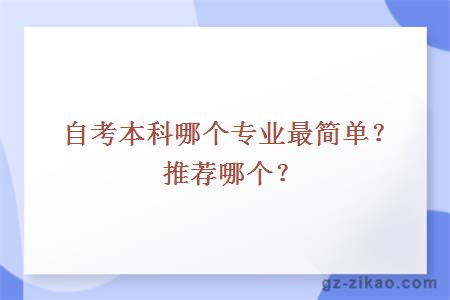 自考本科哪个专业最简单？推荐哪个？

gz-zikao.com